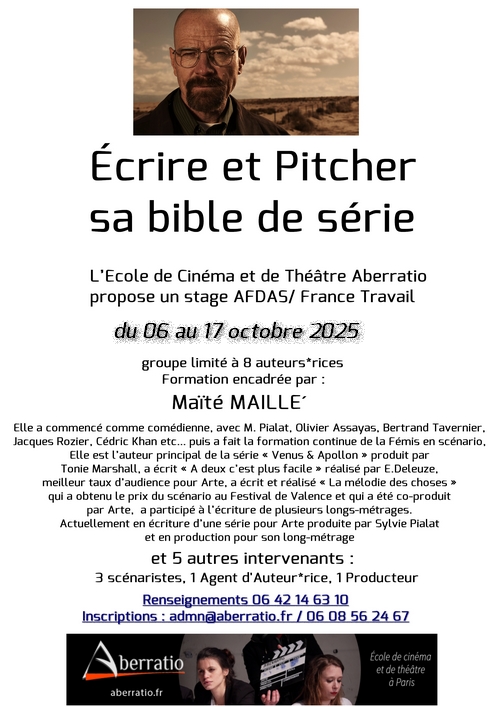 Écrire et Pitcher sa bible de série

L'Ecole de Cinéma et de Théâtre Aberratio propose un stage AFDAS/ France Travail

du 06 au 17 octobre 2025

groupe limité à 8 auteurs*rices
Formation encadrée par :

Maïté MAILLE´

Elle a commencé comme comédienne, avec M. Pialat, Olivier Assayas, Bertrand Tavernier, Jacques Rozier, Cédric Khan etc... puis a fait la formation continue de la Fémis en scénario, Elle est l'auteur principal de la série « Venus & Apollon » produit par Tonie Marshall, a écrit « A deux c'est plus facile » réalisé par E.Deleuze, meilleur taux d'audience pour Arte, a écrit et réalisé « La mélodie des choses » qui a obtenu le prix du scénario au Festival de Valence et qui a été co-produit par Arte, a participé à l'écriture de plusieurs longs-métrages. Actuellement en écriture d'une série pour Arte produite par Sylvie Pialat et en production pour son long-métrage

et 5 autres intervenants :
3 scénaristes, 1 Agent d'Auteur*rice, 1 Producteur

Renseignements 06 42 14 63 10
Inscriptions : admn@aberratio.fr / 06 08 56 24 67

Aberratio
aberratio.fr

École de cinéma et de théâtre à Paris